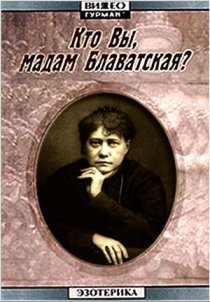 ВИДЕО
ГУРМАН

Кто Вы, мадам Блаватская?

ЭЗОТЕРИКА